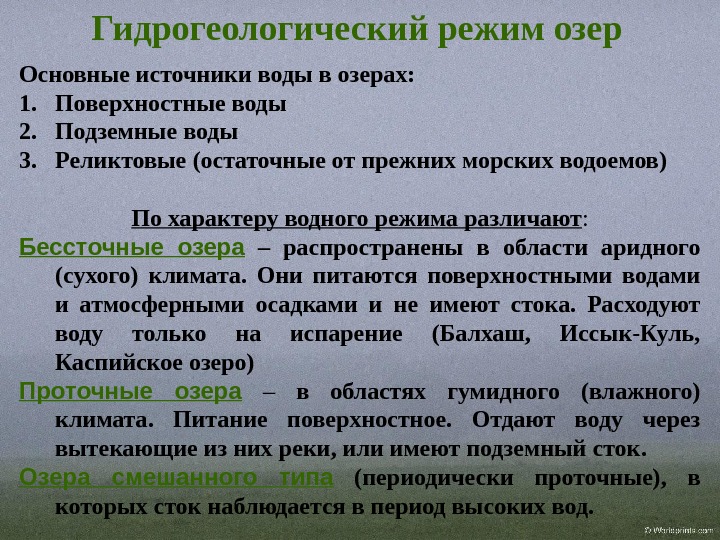 Гидрогеологический режим озер

Основные источники воды в озерах:
1. Поверхностные воды
2. Подземные воды
3. Реликтовые (остаточные от прежних морских водоемов)

По характеру водного режима различают:

Бессточные озера – распространены в области аридного (сухого) климата. Они питаются поверхностными водами и атмосферными осадками и не имеют стока. Расходуют воду только на испарение (Балхаш, Иссык-Куль, Каспийское озеро)

Проточные озера – в областях гумидного (влажного) климата. Питание поверхностное. Отдают воду через вытекающие из них реки, или имеют подземный сток.

Озера смешанного типа (периодически проточные), в которых сток наблюдается в период высоких вод.

© Worldprints.com